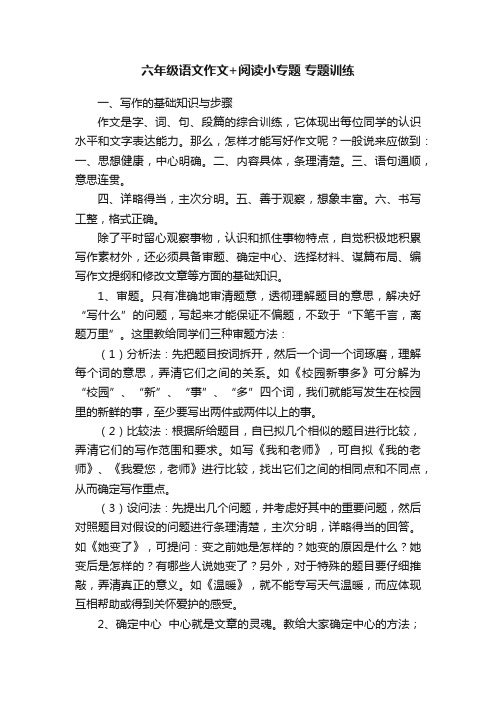 六年级语文作文+阅读小专题 专题训练

一、写作的基础知识与步骤

作文是字、词、句、段篇的综合训练，它体现出每位同学的认识水平和文字表达能力。那么，怎样才能写好作文呢？一般说来应做到：一、思想健康，中心明确。二、内容具体，条理清楚。三、语句通顺，意思连贯。

四、详略得当，主次分明。五、善于观察，想象丰富。六、书写工整，格式正确。

除了平时留心观察事物，认识和抓住事物特点，自觉积极地积累写作素材外，还必须具备审题、确定中心、选择材料、谋篇布局、编写作文提纲和修改文章等方面的基础知识。

1、审题。只有准确地审清题意，透彻理解题目的意思，解决好“写什么”的问题，写起来才能保证不偏题，不致于“下笔千言，离题万里”。这里教给同学们三种审题方法：

（1）分析法：先把题目按词拆开，然后一个词一个词琢磨，理解每个词的意思，弄清它们之间的关系。如《校园新事多》可分解为“校园”、“新”、“事”、“多”四个词，我们就能写发生在校园里的新鲜的事，至少要写出两件或两件以上的事。

（2）比较法：根据所给题目，自已拟几个相似的题目进行比较，弄清它们的写作范围和要求。如写《我和老师》，可自拟《我的老师》、《我爱您，老师》进行比较，找出它们之间的相同点和不同点，从而确定写作重点。

（3）设问法：先提出几个问题，并考虑好其中的重要问题，然后对照题目对假设的问题进行条理清楚，主次分明，详略得当的回答。如《她变了》，可提问：变之前她是怎样的？她变的原因是什么？她变后是怎样的？有哪些人说她变了？另外，对于特殊的题目要仔细推敲，弄清真正的意义。如《温暖》，就不能专写天气温暖，而应体现互相帮助或得到关怀爱护的感受。

2、确定中心 中心就是文章的灵魂。教给大家确定中心的方法；